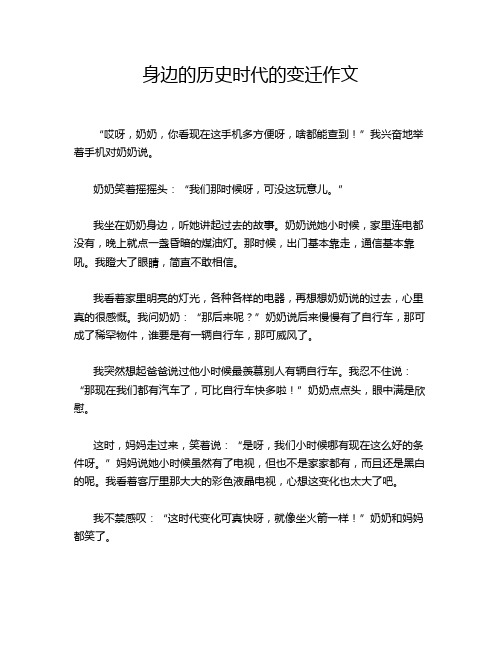 身边的历史时代的变迁作文

“哎呀，奶奶，你看现在这手机多方便呀，啥都能查到！”我兴奋地举着手机对奶奶说。

奶奶笑着摇摇头：“我们那时候呀，可没这玩意儿。”

我坐在奶奶身边，听她讲起过去的故事。奶奶说她小时候，家里连电都没有，晚上就点一盏昏暗的煤油灯。那时候，出门基本靠走，通信基本靠吼。我瞪大了眼睛，简直不敢相信。

我看着家里明亮的灯光，各种各样的电器，再想想奶奶说的过去，心里真的很感慨。我问奶奶：“那后来呢？”奶奶说后来慢慢有了自行车，那可成了稀罕物件，谁要是有一辆自行车，那可威风了。

我突然想起爸爸说过他小时候最羡慕别人有辆自行车。我忍不住说：“那现在我们都有汽车了，可比自行车快多啦！”奶奶点点头，眼中满是欣慰。

这时，妈妈走过来，笑着说：“是呀，我们小时候哪有现在这么好的条件呀。”妈妈说她小时候虽然有了电视，但也不是家家都有，而且还是黑白的呢。我看着客厅里那大大的彩色液晶电视，心想这变化也太大了吧。

我不禁感叹：“这时代变化可真快呀，就像坐火箭一样！”奶奶和妈妈都笑了。